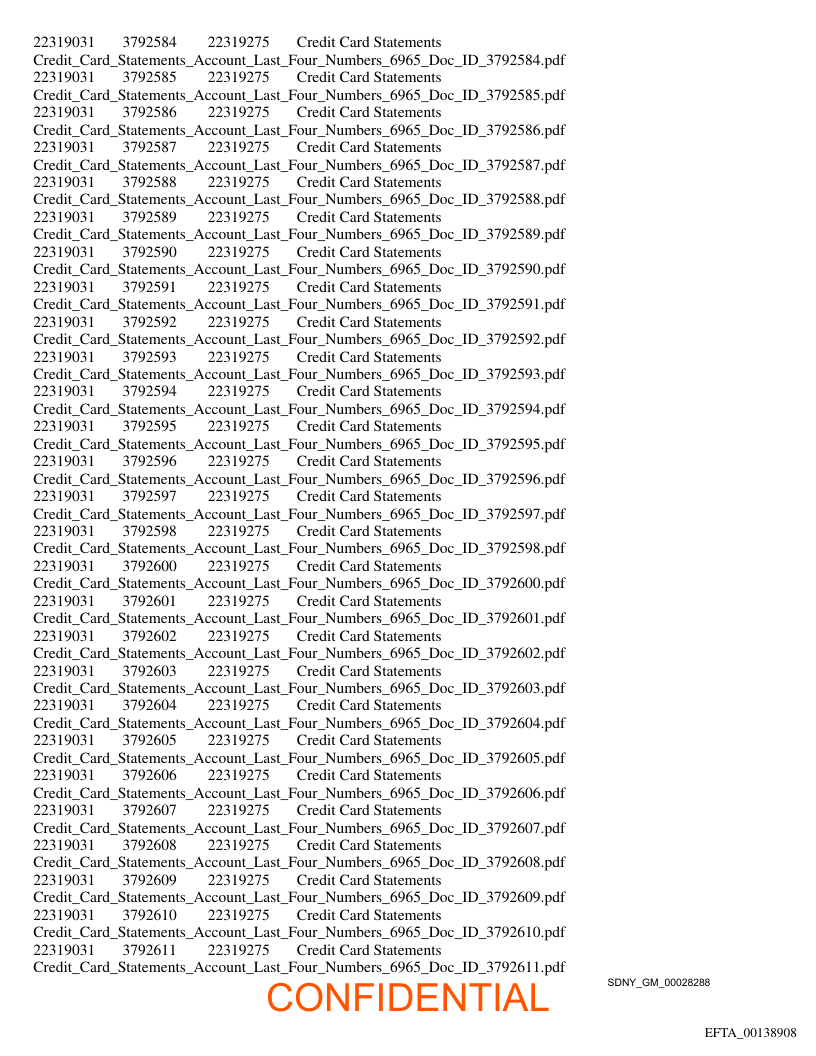 22319031 3792584 22319275 Credit Card Statements
Credit_Card_Statements_Account_Last_Four_Numbers_6965_Doc_ID_3792584.pdf
22319031 3792585 22319275 Credit Card Statements
Credit_Card_Statements_Account_Last_Four_Numbers_6965_Doc_ID_3792585.pdf
22319031 3792586 22319275 Credit Card Statements
Credit_Card_Statements_Account_Last_Four_Numbers_6965_Doc_ID_3792586.pdf
22319031 3792587 22319275 Credit Card Statements
Credit_Card_Statements_Account_Last_Four_Numbers_6965_Doc_ID_3792587.pdf
22319031 3792588 22319275 Credit Card Statements
Credit_Card_Statements_Account_Last_Four_Numbers_6965_Doc_ID_3792588.pdf
22319031 3792589 22319275 Credit Card Statements
Credit_Card_Statements_Account_Last_Four_Numbers_6965_Doc_ID_3792589.pdf
22319031 3792590 22319275 Credit Card Statements
Credit_Card_Statements_Account_Last_Four_Numbers_6965_Doc_ID_3792590.pdf
22319031 3792591 22319275 Credit Card Statements
Credit_Card_Statements_Account_Last_Four_Numbers_6965_Doc_ID_3792591.pdf
22319031 3792592 22319275 Credit Card Statements
Credit_Card_Statements_Account_Last_Four_Numbers_6965_Doc_ID_3792592.pdf
22319031 3792593 22319275 Credit Card Statements
Credit_Card_Statements_Account_Last_Four_Numbers_6965_Doc_ID_3792593.pdf
22319031 3792594 22319275 Credit Card Statements
Credit_Card_Statements_Account_Last_Four_Numbers_6965_Doc_ID_3792594.pdf
22319031 3792595 22319275 Credit Card Statements
Credit_Card_Statements_Account_Last_Four_Numbers_6965_Doc_ID_3792595.pdf
22319031 3792596 22319275 Credit Card Statements
Credit_Card_Statements_Account_Last_Four_Numbers_6965_Doc_ID_3792596.pdf
22319031 3792597 22319275 Credit Card Statements
Credit_Card_Statements_Account_Last_Four_Numbers_6965_Doc_ID_3792597.pdf
22319031 3792598 22319275 Credit Card Statements
Credit_Card_Statements_Account_Last_Four_Numbers_6965_Doc_ID_3792598.pdf
22319031 3792600 22319275 Credit Card Statements
Credit_Card_Statements_Account_Last_Four_Numbers_6965_Doc_ID_3792600.pdf
22319031 3792601 22319275 Credit Card Statements
Credit_Card_Statements_Account_Last_Four_Numbers_6965_Doc_ID_3792601.pdf
22319031 3792602 22319275 Credit Card Statements
Credit_Card_Statements_Account_Last_Four_Numbers_6965_Doc_ID_3792602.pdf
22319031 3792603 22319275 Credit Card Statements
Credit_Card_Statements_Account_Last_Four_Numbers_6965_Doc_ID_3792603.pdf
22319031 3792604 22319275 Credit Card Statements
Credit_Card_Statements_Account_Last_Four_Numbers_6965_Doc_ID_3792604.pdf
22319031 3792605 22319275 Credit Card Statements
Credit_Card_Statements_Account_Last_Four_Numbers_6965_Doc_ID_3792605.pdf
22319031 3792606 22319275 Credit Card Statements
Credit_Card_Statements_Account_Last_Four_Numbers_6965_Doc_ID_3792606.pdf
22319031 3792607 22319275 Credit Card Statements
Credit_Card_Statements_Account_Last_Four_Numbers_6965_Doc_ID_3792607.pdf
22319031 3792608 22319275 Credit Card Statements
Credit_Card_Statements_Account_Last_Four_Numbers_6965_Doc_ID_3792608.pdf
22319031 3792609 22319275 Credit Card Statements
Credit_Card_Statements_Account_Last_Four_Numbers_6965_Doc_ID_3792609.pdf
22319031 3792610 22319275 Credit Card Statements
Credit_Card_Statements_Account_Last_Four_Numbers_6965_Doc_ID_3792610.pdf
22319031 3792611 22319275 Credit Card Statements
Credit_Card_Statements_Account_Last_Four_Numbers_6965_Doc_ID_3792611.pdf
CONFIDENTIAL
SDNY_GM_00028288
EFTA_00138908